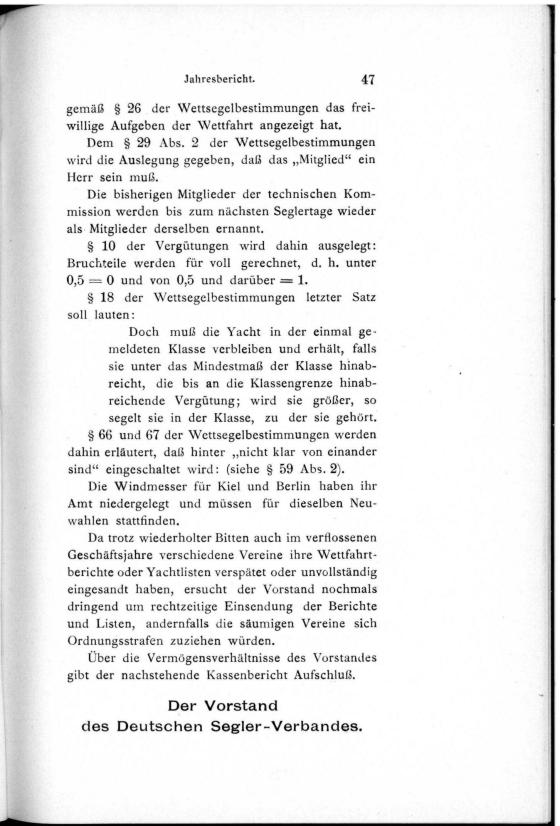 Jahresbericht. 47

gemäß § 26 der Wettsegelbestimmungen das freiwillige Aufgeben der Wettfahrt angezeigt hat.

Dem § 29 Abs. 2 der Wettsegelbestimmungen wird die Auslegung gegeben, daß das „Mitglied“ ein Herr sein muß.

Die bisherigen Mitglieder der technischen Kommission werden bis zum nächsten Seglertage wieder als Mitglieder derselben ernannt.

§ 10 der Vergütungen wird dahin ausgelegt: Bruchteile werden für voll gerechnet, d. h. unter 0,5 = 0 und von 0,5 und darüber = 1.

§ 18 der Wettsegelbestimmungen letzter Satz soll lauten:

Doch muß die Yacht in der einmal gemeldeten Klasse verbleiben und erhält, falls sie unter das Mindestmaß der Klasse hinabreicht, die bis an die Klassengrenze hinabreichende Vergütung; wird sie größer, so segelt sie in der Klasse, zu der sie gehört.

§ 66 und 67 der Wettsegelbestimmungen werden dahin erläutert, daß hinter „nicht klar von einander sind“ eingeschaltet wird: (siehe § 59 Abs. 2).

Die Windmesser für Kiel und Berlin haben ihr Amt niedergelegt und müssen für dieselben Neuwahlen stattfinden.

Da trotz wiederholter Bitten auch im verflossenen Geschäftsjahre verschiedene Vereine ihre Wettfahrtberichte oder Yachtlisten verspätet oder unvollständig eingesandt haben, ersucht der Vorstand nochmals dringend um rechtzeitige Einsendung der Berichte und Listen, andernfalls die säumigen Vereine sich Ordnungsstrafen zuziehen würden.

Über die Vermögensverhältnisse des Vorstandes gibt der nachstehende Kassenbericht Aufschluß.

Der Vorstand
des Deutschen Segler-Verbandes.